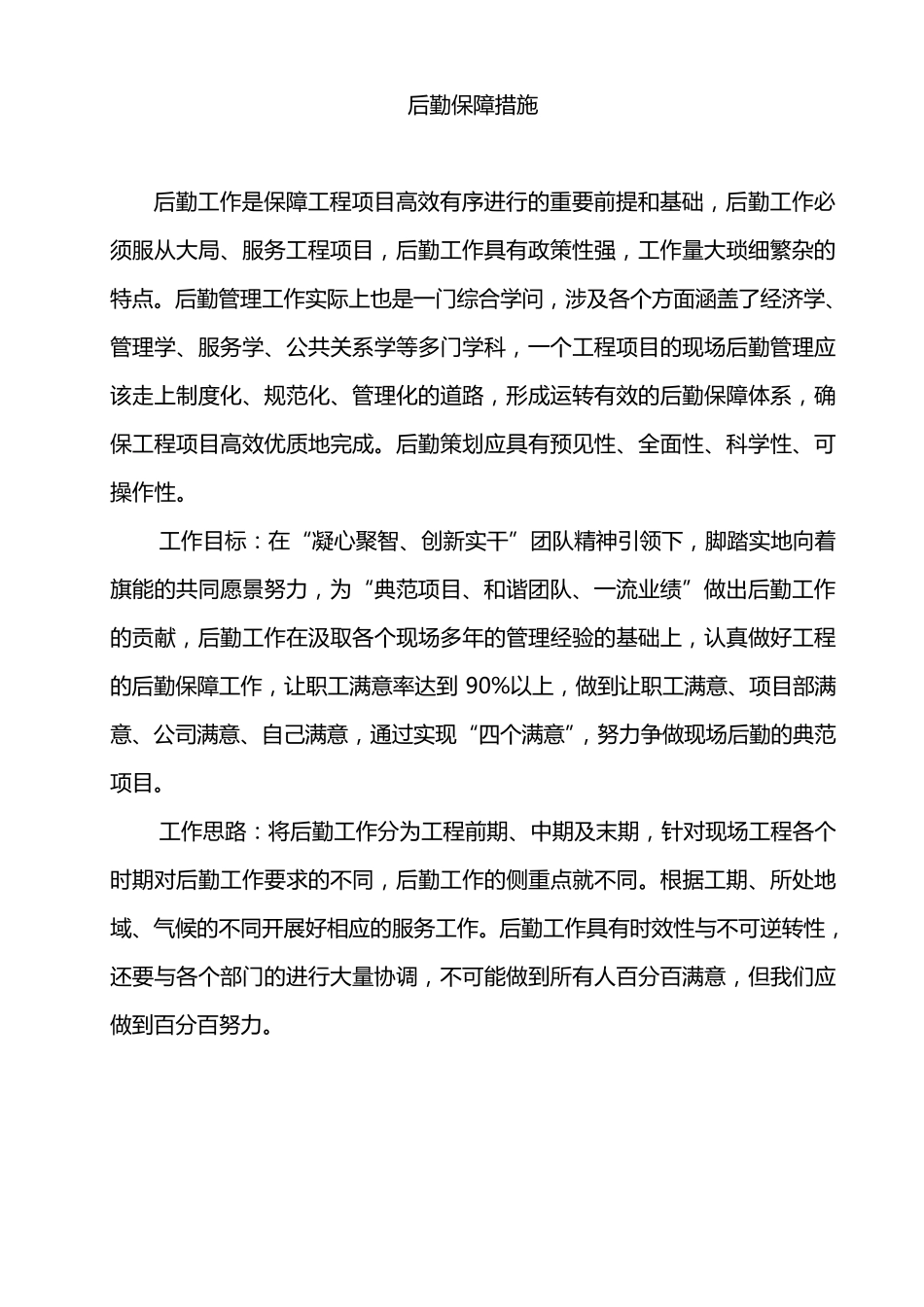 后勤保障措施

后勤工作是保障工程项目高效有序进行的重要前提和基础，后勤工作必须服从大局、服务工程项目，后勤工作具有政策性强，工作量大琐细繁杂的特点。后勤管理工作实际上也是一门综合学问，涉及各个方面涵盖了经济学、管理学、服务学、公共关系学等多门学科，一个工程项目的现场后勤管理应该走上制度化、规范化、管理化的道路，形成运转有效的后勤保障体系，确保工程项目高效优质地完成。后勤策划应具有预见性、全面性、科学性、可操作性。

工作目标：在“凝心聚智、创新实干”团队精神引领下，脚踏实地向着旗能的共同愿景努力，为“典范项目、和谐团队、一流业绩”做出后勤工作的贡献，后勤工作在汲取各个现场多年的管理经验的基础上，认真做好工程的后勤保障工作，让职工满意率达到 90%以上，做到让职工满意、项目部满意、公司满意、自己满意，通过实现“四个满意”，努力争做现场后勤的典范项目。

工作思路：将后勤工作分为工程前期、中期及末期，针对现场工程各个时期对后勤工作要求的不同，后勤工作的侧重点就不同。根据工期、所处地域、气候的不同开展好相应的服务工作。后勤工作具有时效性与不可逆转性，还要与各个部门的进行大量协调，不可能做到所有人百分百满意，但我们应做到百分百努力。